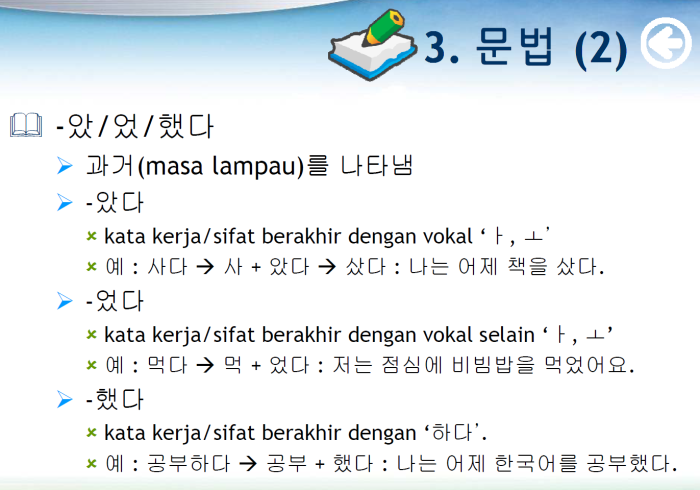 3. 문법 (2)

-았/었/했다

➢ 과거(masa lampau)를 나타냄

➢ -았다

× kata kerja/sifat berakhir dengan vokal 'ㅏ, ㅗ'

× 예 : 사다 → 사 + 았다 → 샀다 : 나는 어제 책을 샀다.

➢ -었다

× kata kerja/sifat berakhir dengan vokal selain 'ㅏ, ㅗ'

× 예 : 먹다 → 먹 + 었다 : 저는 점심에 비빔밥을 먹었어요.

➢ -했다

× kata kerja/sifat berakhir dengan '하다'.

× 예 : 공부하다 → 공부 + 했다 : 나는 어제 한국어를 공부했다.